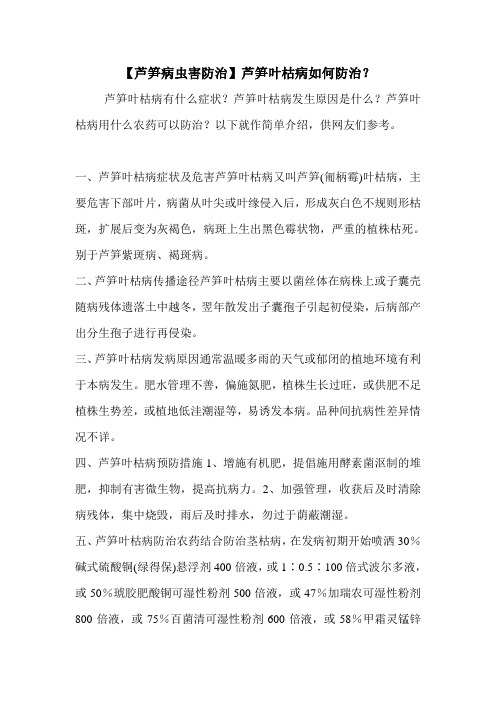 【芦笋病虫害防治】芦笋叶枯病如何防治？

芦笋叶枯病有什么症状？芦笋叶枯病发生原因是什么？芦笋叶枯病用什么农药可以防治？以下就作简单介绍，供网友们参考。

一、芦笋叶枯病症状及危害芦笋叶枯病又叫芦笋(匍柄霉)叶枯病，主要危害下部叶片，病菌从叶尖或叶缘侵入后，形成灰白色不规则形枯斑，扩展后变为灰褐色，病斑上生出黑色霉状物，严重的植株枯死。别于芦笋紫斑病、褐斑病。

二、芦笋叶枯病传播途径芦笋叶枯病主要以菌丝体在病株上或子囊壳随病残体遗落土中越冬，翌年散发出子囊孢子引起初侵染，后病部产出分生孢子进行再侵染。

三、芦笋叶枯病发病原因通常温暖多雨的天气或郁闭的植地环境有利于本病发生。肥水管理不善，偏施氮肥，植株生长过旺，或供肥不足植株生势差，或植地低洼潮湿等，易诱发本病。品种间抗病性差异情况不详。

四、芦笋叶枯病预防措施 1、增施有机肥，提倡施用酵素菌沤制的堆肥，抑制有害微生物，提高抗病力。2、加强管理，收获后及时清除病残体，集中烧毁，雨后及时排水，勿过于荫蔽潮湿。

五、芦笋叶枯病防治农药结合防治茎枯病，在发病初期开始喷洒 30%碱式硫酸铜(绿得保)悬浮剂 400 倍液，或 1∶0.5∶100 倍式波尔多液，或 50%琥胶肥酸铜可湿性粉剂 500 倍液，或 47%加瑞农可湿性粉剂 800 倍液，或 75%百菌清可湿性粉剂 600 倍液，或 58%甲霜灵锰锌